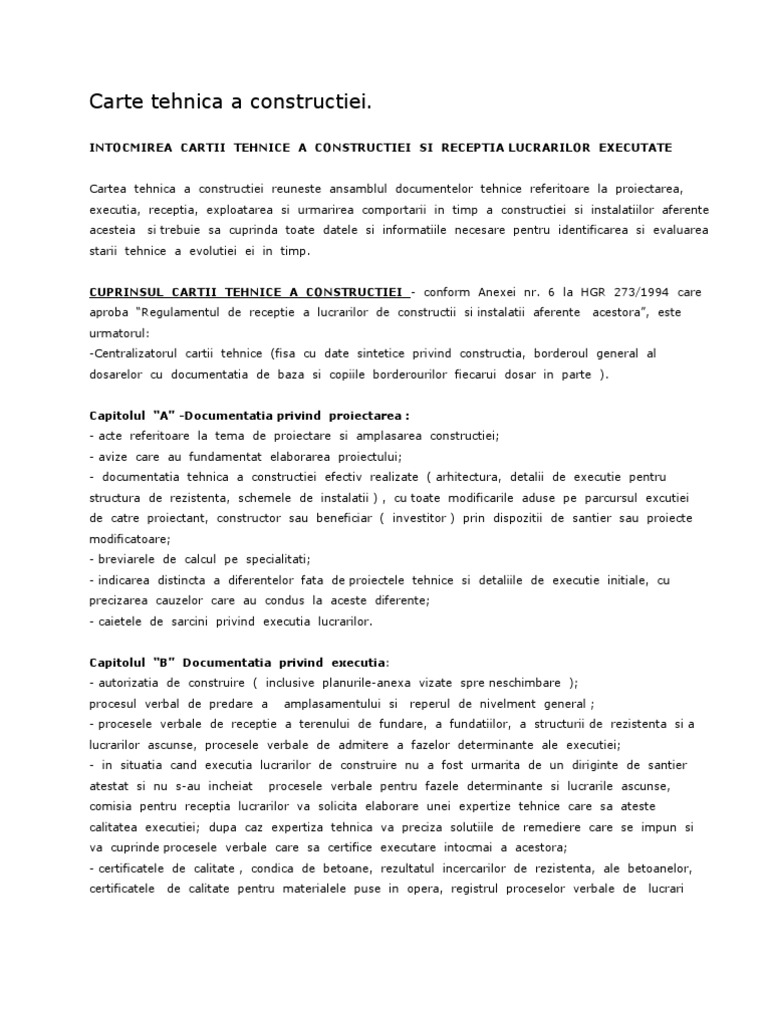 Carte tehnica a constructiei.

INTOCMIREA CARTII TEHNICE A CONSTRUCTIEI SI RECEPTIA LUCRARILOR EXECUTATE

Cartea tehnica a constructiei reuneste ansamblul documentelor tehnice referitoare la proiectarea, executia, receptia, exploatarea si urmarirea comportarii in timp a constructiei si instalatiilor aferente acesteia si trebuie sa cuprinda toate datele si informatiile necesare pentru identificarea si evaluarea starii tehnice a evolutiei ei in timp.

CUPRINSUL CARTII TEHNICE A CONSTRUCTIEI - conform Anexei nr. 6 la HGR 273/1994 care aproba "Regulamentul de receptie a lucrarilor de constructii si instalatii aferente acestora", este urmatorul:
-Centralizatorul cartii tehnice (fisa cu date sintetice privind constructia, borderoul general al dosarelor cu documentatia de baza si copiile borderourilor fiecarui dosar in parte ).

Capitolul "A" -Documentatia privind proiectarea :
- acte referitoare la tema de proiectare si amplasarea constructiei;
- avize care au fundamentat elaborarea proiectului;
- documentatia tehnica a constructiei efectiv realizate ( arhitectura, detalii de executie pentru structura de rezistenta, schemele de instalatii ) , cu toate modificarile aduse pe parcursul excutiei de catre proiectant, constructor sau beneficiar ( investitor ) prin dispozitii de santier sau proiecte modificatoare;
- breviarele de calcul pe specialitati;
- indicarea distincta a diferentelor fata de proiectele tehnice si detaliile de executie initiale, cu precizarea cauzelor care au condus la aceste diferente;
- caietele de sarcini privind executia lucrarilor.

Capitolul "B" Documentatia privind executia:
- autorizatia de construire ( inclusive planurile-anexa vizate spre neschimbare );
procesul verbal de predare a amplasamentului si reperul de nivelment general ;
- procesele verbale de receptie a terenului de fundare, a fundatiilor, a structurii de rezistenta si a lucrarilor ascunse, procesele verbale de admitere a fazelor determinante ale executiei;
- in situatia cand executia lucrarilor de construire nu a fost urmarita de un diriginte de santier atestat si nu s-au incheiat procesele verbale pentru fazele determinante si lucrarile ascunse, comisia pentru receptia lucrarilor va solicita elaborare unei expertize tehnice care sa ateste calitatea executiei; dupa caz expertiza tehnica va preciza solutiile de remediere care se impun si va cuprinde procesele verbale care sa certifice executare intocmai a acestora;
- certificatele de calitate , condica de betoane, rezultatul incercarilor de rezistenta, ale betoanelor, certificatele de calitate pentru materialele puse in opera, registrul proceselor verbale de lucrari